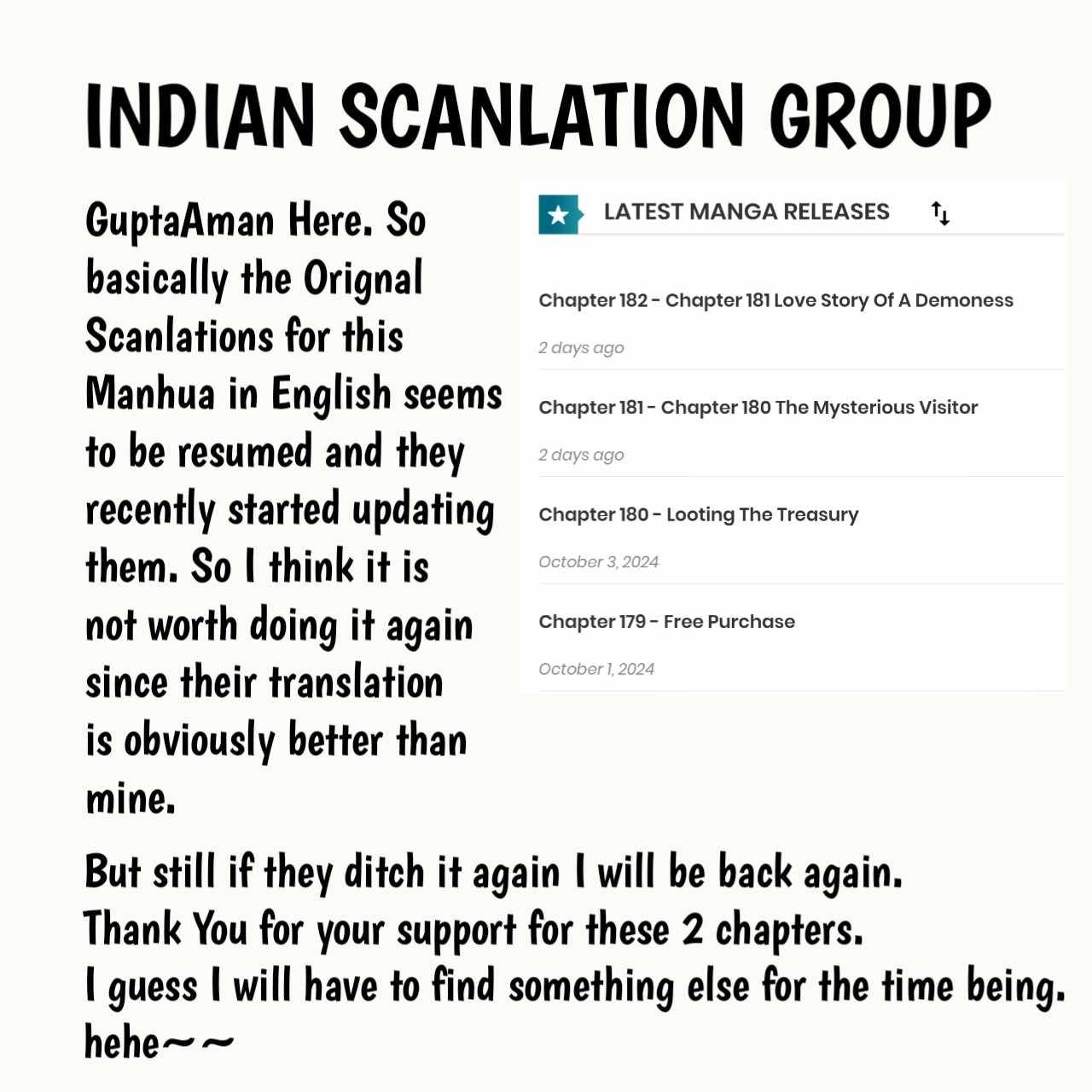 INDIAN SCANLATION GROUP

GuptaAman Here. So basically the Orignal Scanlations for this Manhua in English seems to be resumed and they recently started updating them. So I think it is not worth doing it again since their translation is obviously better than mine.

LATEST MANGA RELEASES

Chapter 182 - Chapter 181 Love Story Of A Demoness

2 days ago

Chapter 181 - Chapter 180 The Mysterious Visitor

2 days ago

Chapter 180 - Looting The Treasury

October 3, 2024

Chapter 179 - Free Purchase

October 1, 2024

But still if they ditch it again I will be back again.
Thank You for your support for these 2 chapters.
I guess I will have to find something else for the time being.
hehe~~